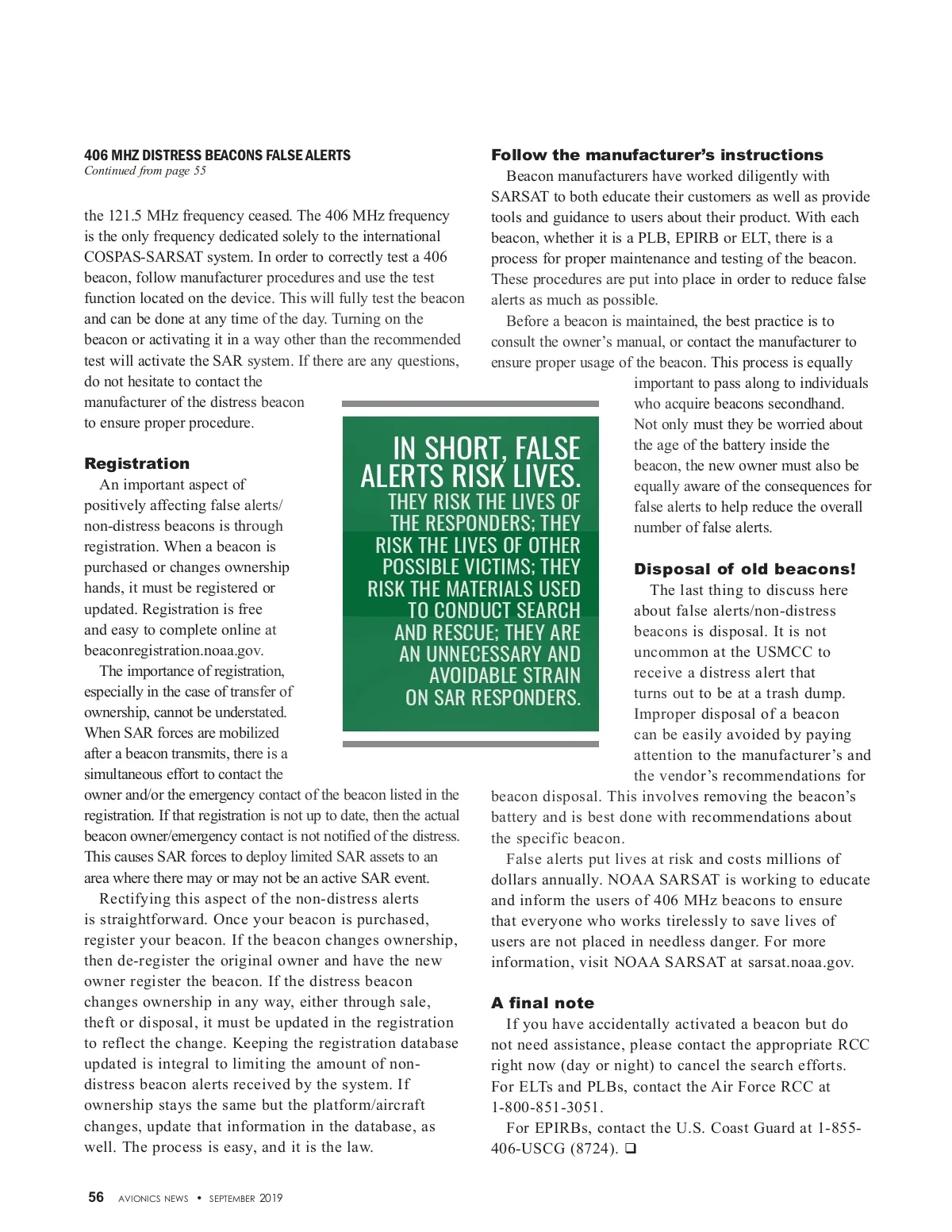 406 MHZ DISTRESS BEACONS FALSE ALERTS
Continued from page 55

the 121.5 MHz frequency ceased. The 406 MHz frequency is the only frequency dedicated solely to the international COSPAS-SARSAT system. In order to correctly test a 406 beacon, follow manufacturer procedures and use the test function located on the device. This will fully test the beacon and can be done at any time of the day. Turning on the beacon or activating it in a way other than the recommended test will activate the SAR system. If there are any questions, do not hesitate to contact the manufacturer of the distress beacon to ensure proper procedure.

Registration
An important aspect of positively affecting false alerts/non-distress beacons is through registration. When a beacon is purchased or changes ownership hands, it must be registered or updated. Registration is free and easy to complete online at beaconregistration.noaa.gov.

The importance of registration, especially in the case of transfer of ownership, cannot be understated. When SAR forces are mobilized after a beacon transmits, there is a simultaneous effort to contact the owner and/or the emergency contact of the beacon listed in the registration. If that registration is not up to date, then the actual beacon owner/emergency contact is not notified of the distress. This causes SAR forces to deploy limited SAR assets to an area where there may or may not be an active SAR event.

Rectifying this aspect of the non-distress alerts is straightforward. Once your beacon is purchased, register your beacon. If the beacon changes ownership, then de-register the original owner and have the new owner register the beacon. If the distress beacon changes ownership in any way, either through sale, theft or disposal, it must be updated in the registration to reflect the change. Keeping the registration database updated is integral to limiting the amount of non-distress beacon alerts received by the system. If ownership stays the same but the platform/aircraft changes, update that information in the database, as well. The process is easy, and it is the law.

IN SHORT, FALSE ALERTS RISK LIVES. THEY RISK THE LIVES OF THE RESPONDERS; THEY RISK THE LIVES OF OTHER POSSIBLE VICTIMS; THEY RISK THE MATERIALS USED TO CONDUCT SEARCH AND RESCUE; THEY ARE AN UNNECESSARY AND AVOIDABLE STRAIN ON SAR RESPONDERS.

Follow the manufacturer's instructions
Beacon manufacturers have worked diligently with SARSAT to both educate their customers as well as provide tools and guidance to users about their product. With each beacon, whether it is a PLB, EPIRB or ELT, there is a process for proper maintenance and testing of the beacon. These procedures are put into place in order to reduce false alerts as much as possible.

Before a beacon is maintained, the best practice is to consult the owner's manual, or contact the manufacturer to ensure proper usage of the beacon. This process is equally important to pass along to individuals who acquire beacons secondhand. Not only must they be worried about the age of the battery inside the beacon, the new owner must also be equally aware of the consequences for false alerts to help reduce the overall number of false alerts.

Disposal of old beacons!
The last thing to discuss here about false alerts/non-distress beacons is disposal. It is not uncommon at the USMCC to receive a distress alert that turns out to be at a trash dump. Improper disposal of a beacon can be easily avoided by paying attention to the manufacturer's and the vendor's recommendations for beacon disposal. This involves removing the beacon's battery and is best done with recommendations about the specific beacon.

False alerts put lives at risk and costs millions of dollars annually. NOAA SARSAT is working to educate and inform the users of 406 MHz beacons to ensure that everyone who works tirelessly to save lives of users are not placed in needless danger. For more information, visit NOAA SARSAT at sarsat.noaa.gov.

A final note
If you have accidentally activated a beacon but do not need assistance, please contact the appropriate RCC right now (day or night) to cancel the search efforts. For ELTs and PLBs, contact the Air Force RCC at 1-800-851-3051.

For EPIRBs, contact the U.S. Coast Guard at 1-855-406-USCG (8724). ❑

56 AVIONICS NEWS • SEPTEMBER 2019